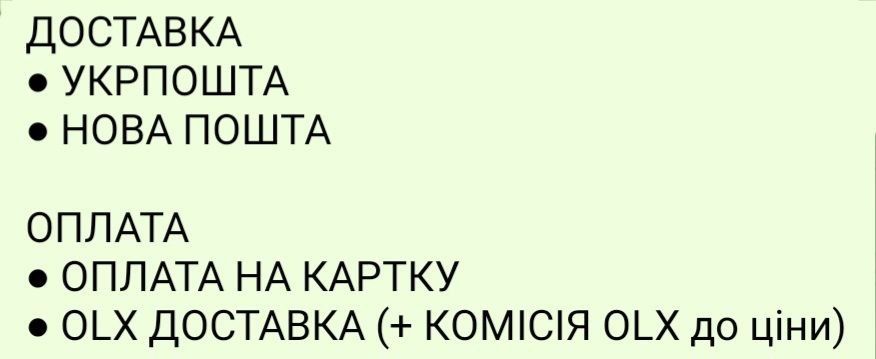 ДОСТАВКА
● УКРПОШТА
● НОВА ПОШТА

ОПЛАТА
● ОПЛАТА НА КАРТКУ
● OLX ДОСТАВКА (+ КОМІСІЯ OLX до ціни)